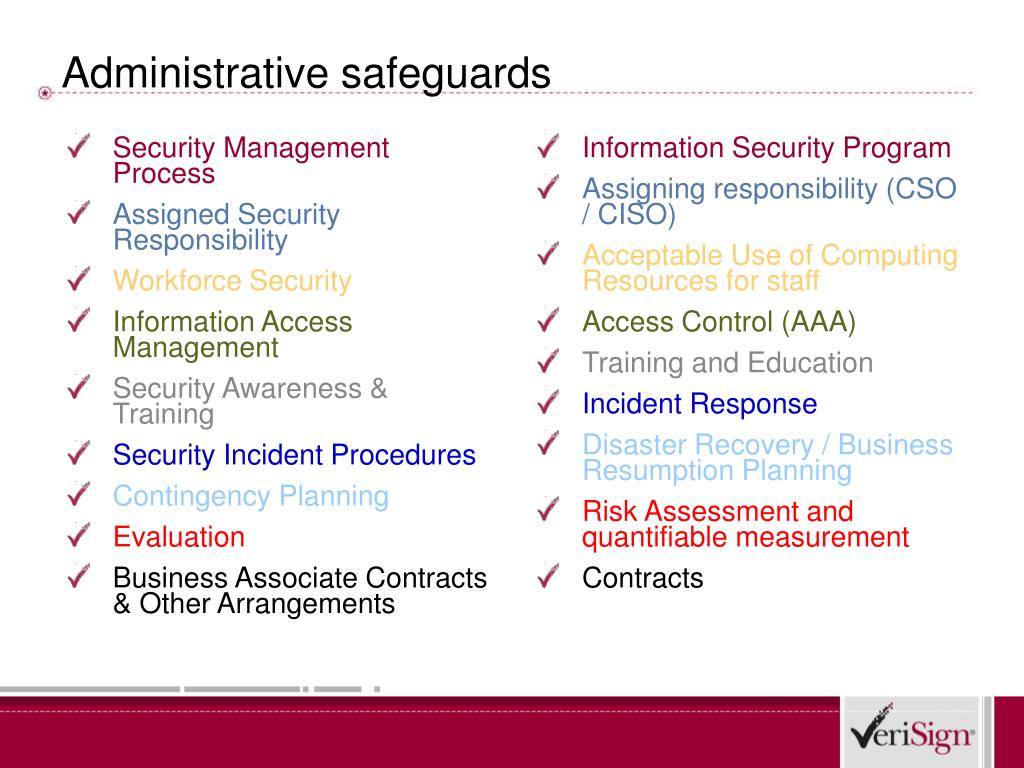 Administrative safeguards

Security Management Process

Assigned Security Responsibility

Workforce Security

Information Access Management

Security Awareness & Training

Security Incident Procedures

Contingency Planning

Evaluation

Business Associate Contracts & Other Arrangements

Information Security Program

Assigning responsibility (CSO / CISO)

Acceptable Use of Computing Resources for staff

Access Control (AAA)

Training and Education

Incident Response

Disaster Recovery / Business Resumption Planning

Risk Assessment and quantifiable measurement

Contracts

VeriSign®